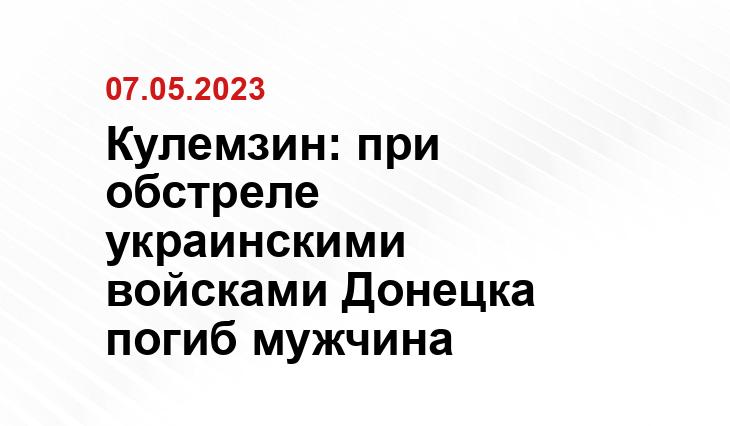 07.05.2023

Кулемзин: при обстреле украинскими войсками Донецка погиб мужчина